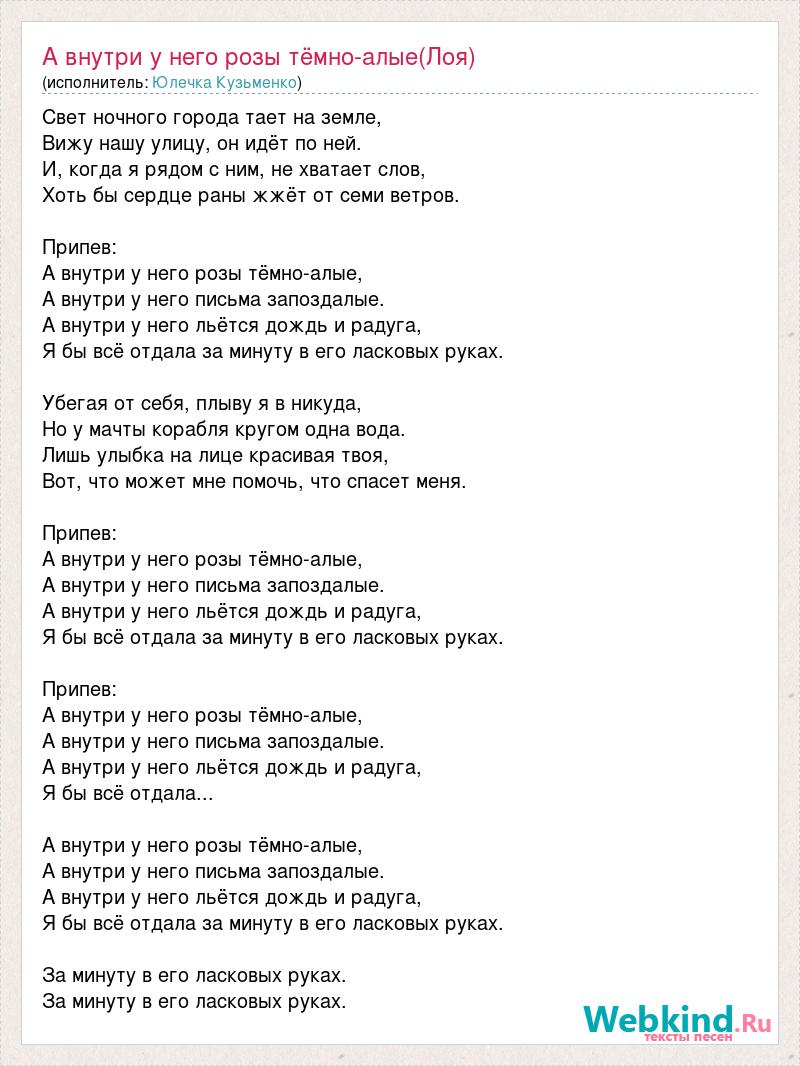 А внутри у него розы тёмно-алые(Лоя)
(исполнитель: Юлечка Кузьменко)

Свет ночного города тает на земле,
Вижу нашу улицу, он идёт по ней.
И, когда я рядом с ним, не хватает слов,
Хоть бы сердце раны жжёт от семи ветров.

Припев:
А внутри у него розы тёмно-алые,
А внутри у него письма запоздалые.
А внутри у него льётся дождь и радуга,
Я бы всё отдала за минуту в его ласковых руках.

Убегая от себя, плыву я в никуда,
Но у мачты корабля кругом одна вода.
Лишь улыбка на лице красивая твоя,
Вот, что может мне помочь, что спасет меня.

Припев:
А внутри у него розы тёмно-алые,
А внутри у него письма запоздалые.
А внутри у него льётся дождь и радуга,
Я бы всё отдала за минуту в его ласковых руках.

Припев:
А внутри у него розы тёмно-алые,
А внутри у него письма запоздалые.
А внутри у него льётся дождь и радуга,
Я бы всё отдала...

А внутри у него розы тёмно-алые,
А внутри у него письма запоздалые.
А внутри у него льётся дождь и радуга,
Я бы всё отдала за минуту в его ласковых руках.

За минуту в его ласковых руках.
За минуту в его ласковых руках.

Webkind.Ru
тексты песен